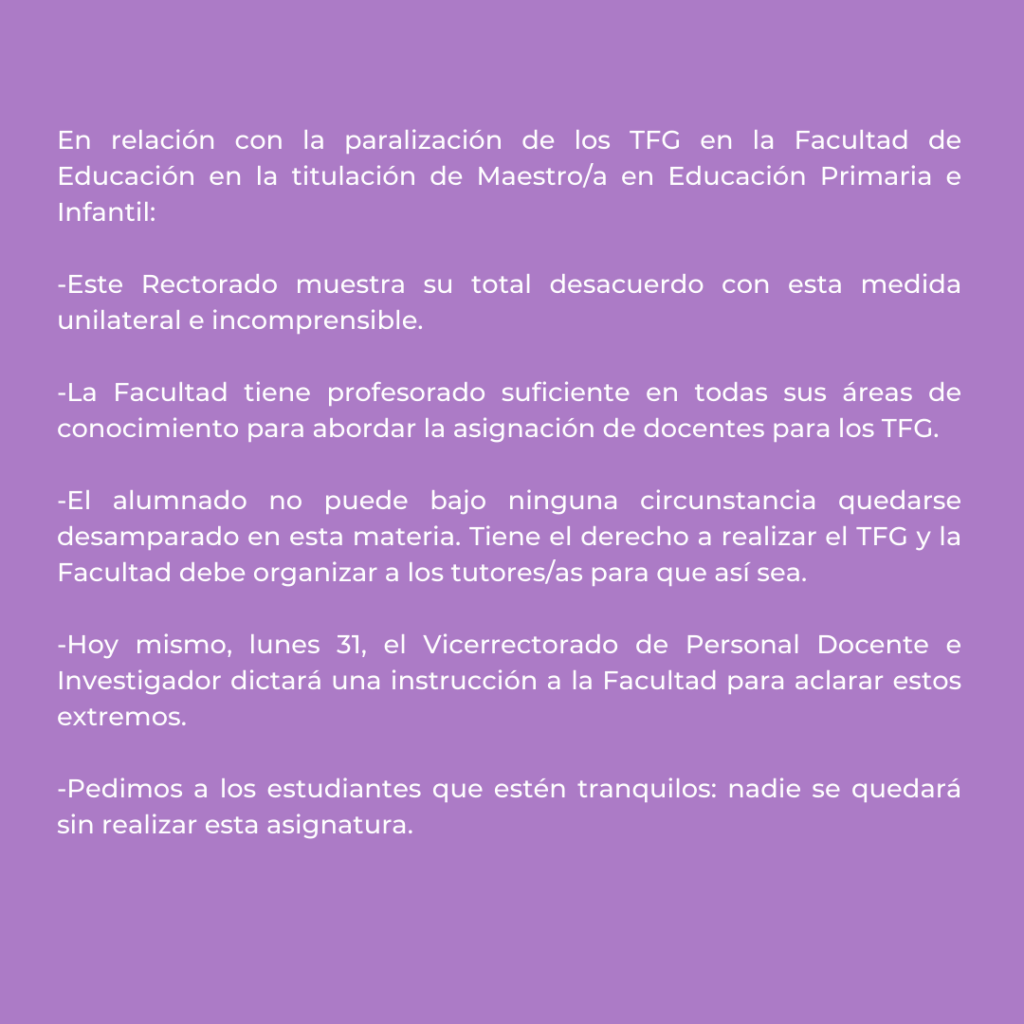 En relación con la paralización de los TFG en la Facultad de Educación en la titulación de Maestro/a en Educación Primaria e Infantil:

-Este Rectorado muestra su total desacuerdo con esta medida unilateral e incomprensible.

-La Facultad tiene profesorado suficiente en todas sus áreas de conocimiento para abordar la asignación de docentes para los TFG.

-El alumnado no puede bajo ninguna circunstancia quedarse desamparado en esta materia. Tiene el derecho a realizar el TFG y la Facultad debe organizar a los tutores/as para que así sea.

-Hoy mismo, lunes 31, el Vicerrectorado de Personal Docente e Investigador dictará una instrucción a la Facultad para aclarar estos extremos.

-Pedimos a los estudiantes que estén tranquilos: nadie se quedará sin realizar esta asignatura.